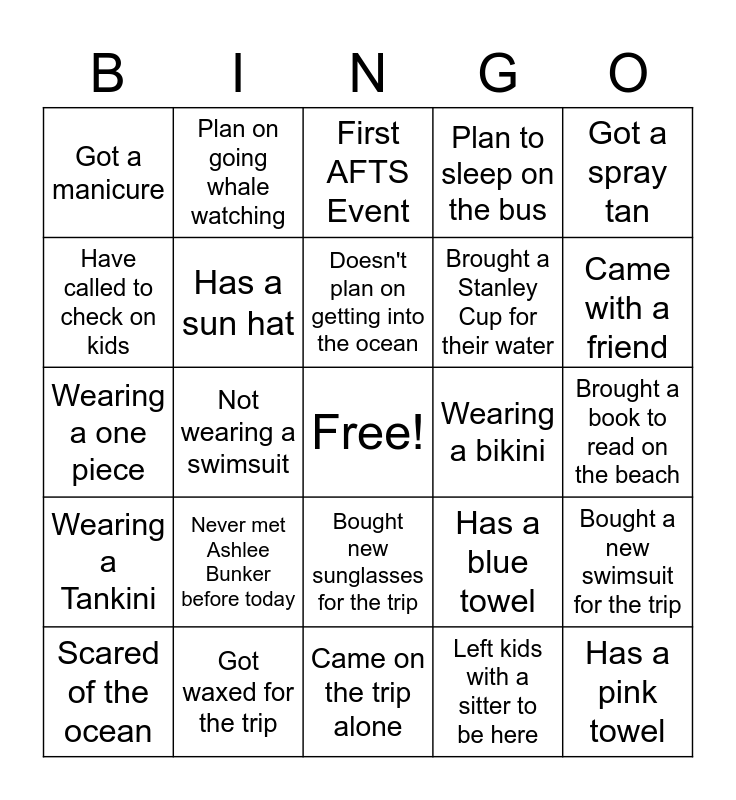 | B | I | N | G | O |
|---|---|---|---|---|
| Got a manicure | Plan on going whale watching | First AFTS Event | Plan to sleep on the bus | Got a spray tan |
| Have called to check on kids | Has a sun hat | Doesn't plan on getting into the ocean | Brought a Stanley Cup for their water | Came with a friend |
| Wearing a one piece | Not wearing a swimsuit | Free! | Wearing a bikini | Brought a book to read on the beach |
| Wearing a Tankini | Never met Ashlee Bunker before today | Bought new sunglasses for the trip | Has a blue towel | Bought a new swimsuit for the trip |
| Scared of the ocean | Got waxed for the trip | Came on the trip alone | Left kids with a sitter to be here | Has a pink towel |